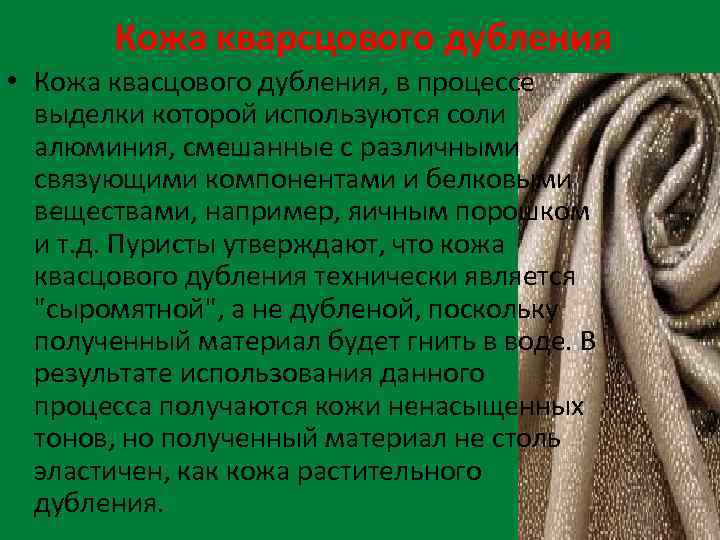 Кожа кварсцового дубления

• Кожа квасцового дубления, в процессе выделки которой используются соли алюминия, смешанные с различными связующими компонентами и белковыми веществами, например, яичным порошком и т.д. Пуристы утверждают, что кожа квасцового дубления технически является "сыромятной", а не дубленой, поскольку полученный материал будет гнить в воде. В результате использования данного процесса получаются кожи ненасыщенных тонов, но полученный материал не столь эластичен, как кожа растительного дубления.